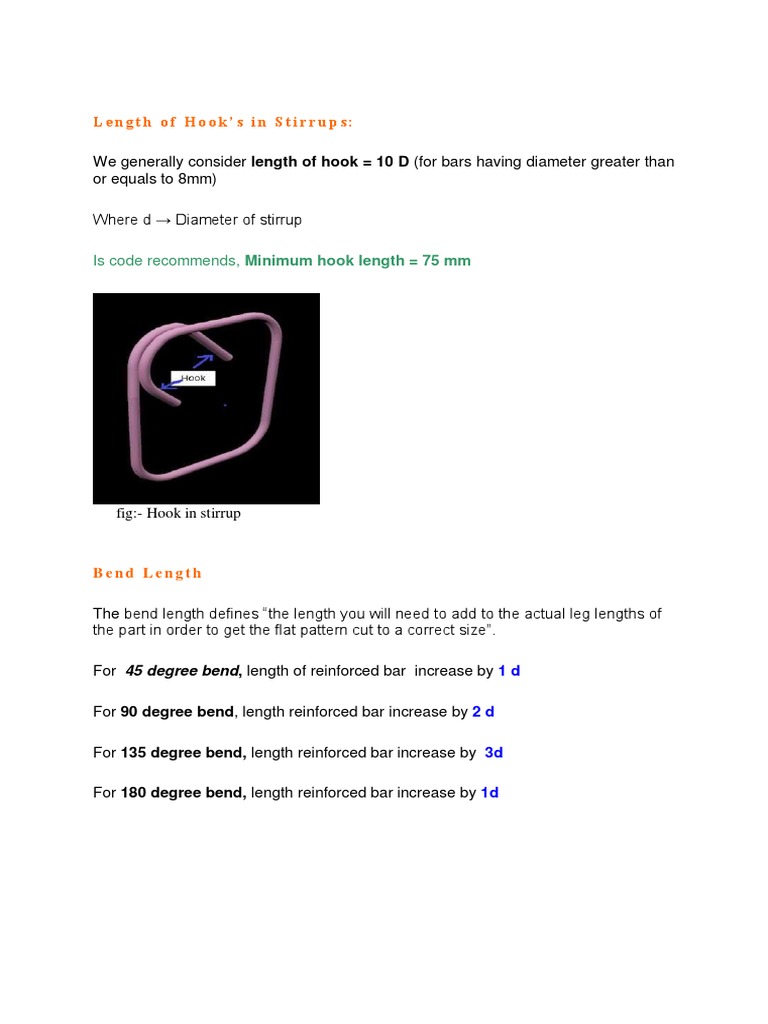 Length of Hook's in Stirrups:

We generally consider length of hook = 10 D (for bars having diameter greater than or equals to 8mm)

Where d → Diameter of stirrup

Is code recommends, Minimum hook length = 75 mm

Hook

fig:- Hook in stirrup

Bend Length

The bend length defines "the length you will need to add to the actual leg lengths of the part in order to get the flat pattern cut to a correct size".

For 45 degree bend, length of reinforced bar increase by 1 d

For 90 degree bend, length reinforced bar increase by 2 d

For 135 degree bend, length reinforced bar increase by 3d

For 180 degree bend, length reinforced bar increase by 1d